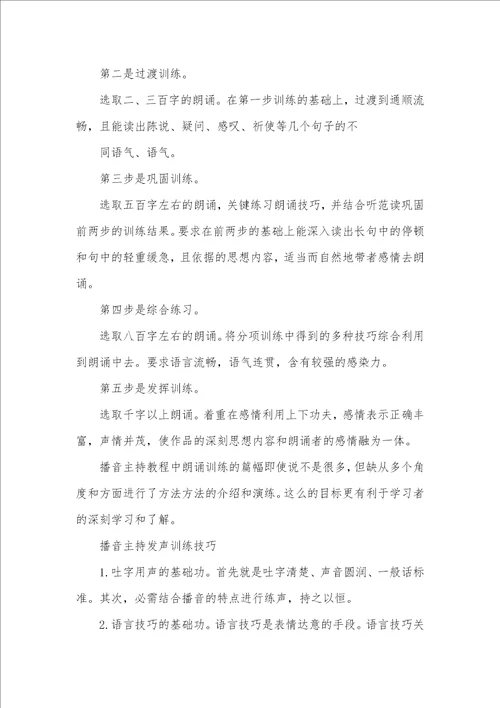 第二是过渡训练。

选取二、三百字的朗诵。在第一步训练的基础上，过渡到通顺流畅，且能读出陈说、疑问、感叹、祈使等几个句子的不

同语气、语气。

第三步是巩固训练。

选取五百字左右的朗诵，关键练习朗诵技巧，并结合听范读巩固前两步的训练结果。要求在前两步的基础上能深入读出长句中的停顿和句中的轻重缓急，且依据的思想内容，适当而自然地带者感情去朗诵。

第四步是综合练习。

选取八百字左右的朗诵。将分项训练中得到的多种技巧综合利用到朗诵中去。要求语言流畅，语气连贯，含有较强的感染力。

第五步是发挥训练。

选取千字以上朗诵。着重在感情利用上下功夫，感情表示正确丰富，声情并茂，使作品的深刻思想内容和朗诵者的感情融为一体。

播音主持教程中朗诵训练的篇幅即使说不是很多，但缺从多个角度和方面进行了方法方法的介绍和演练。这么的目标更有利于学习者的深刻学习和了解。

播音主持发声训练技巧

1. 吐字用声的基础功。首先就是吐字清楚、声音圆润、一般话标准。其次，必需结合播音的特点进行练声，持之以恒。

2. 语言技巧的基础功。语言技巧是表情达意的手段。语言技巧关